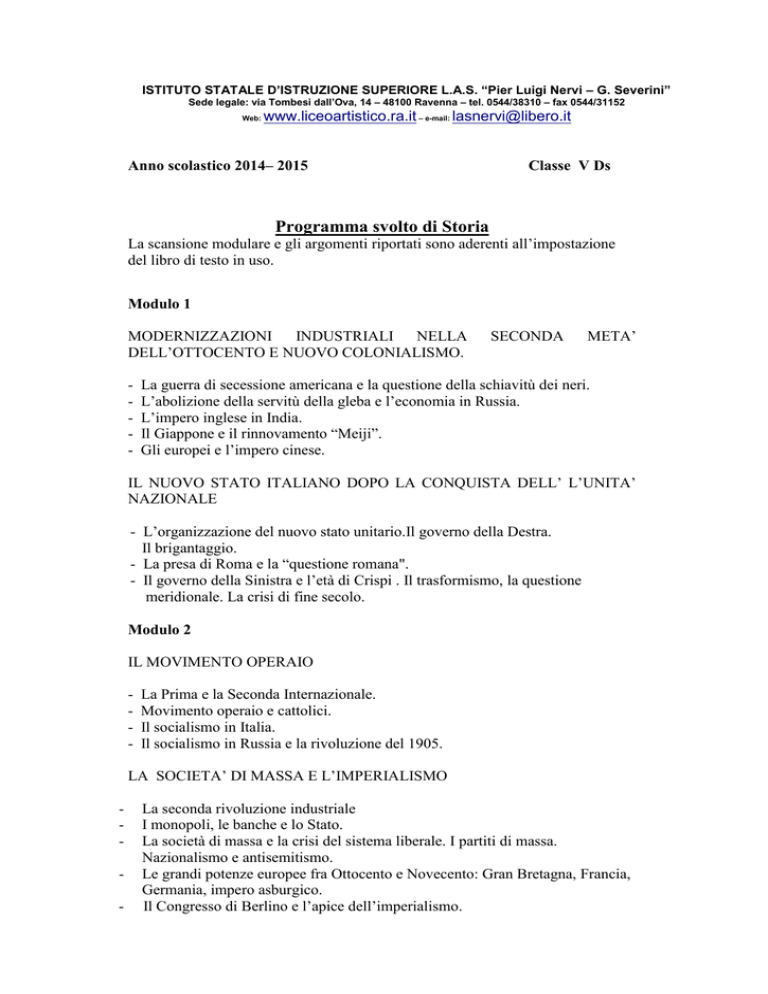 ISTITUTO STATALE D'ISTRUZIONE SUPERIORE L.A.S. "Pier Luigi Nervi – G. Severini"
Sede legale: via Tombesi dall'Ova, 14 – 48100 Ravenna – tel. 0544/38310 – fax 0544/31152
Web: www.liceoartistico.ra.it – e-mail: lasnervi@libero.it

Anno scolastico 2014– 2015

Classe V Ds

Programma svolto di Storia

La scansione modulare e gli argomenti riportati sono aderenti all'impostazione del libro di testo in uso.

Modulo 1

MODERNIZZAZIONI INDUSTRIALI NELLA SECONDA META' DELL'OTTOCENTO E NUOVO COLONIALISMO.

- La guerra di secessione americana e la questione della schiavitù dei neri.
- L'abolizione della servitù della gleba e l'economia in Russia.
- L'impero inglese in India.
- Il Giappone e il rinnovamento "Meiji".
- Gli europei e l'impero cinese.

IL NUOVO STATO ITALIANO DOPO LA CONQUISTA DELL' L'UNITA' NAZIONALE

- L'organizzazione del nuovo stato unitario.Il governo della Destra. Il brigantaggio.
- La presa di Roma e la "questione romana".
- Il governo della Sinistra e l'età di Crispi . Il trasformismo, la questione meridionale. La crisi di fine secolo.

Modulo 2

IL MOVIMENTO OPERAIO

- La Prima e la Seconda Internazionale.
- Movimento operaio e cattolici.
- Il socialismo in Italia.
- Il socialismo in Russia e la rivoluzione del 1905.

LA SOCIETA' DI MASSA E L'IMPERIALISMO

- La seconda rivoluzione industriale
- I monopoli, le banche e lo Stato.
- La società di massa e la crisi del sistema liberale. I partiti di massa. Nazionalismo e antisemitismo.
- Le grandi potenze europee fra Ottocento e Novecento: Gran Bretagna, Francia, Germania, impero asburgico.
- Il Congresso di Berlino e l'apice dell'imperialismo.